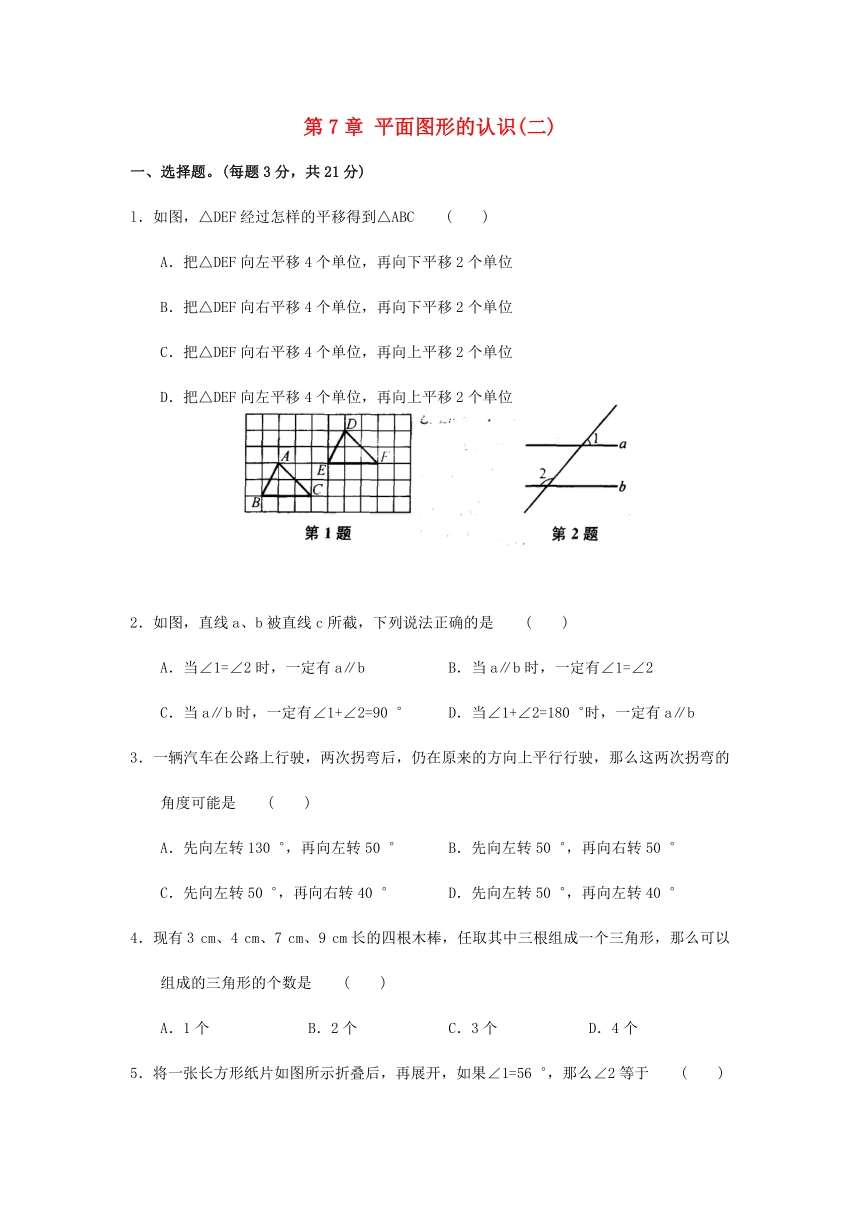 第 7 章 平面图形的认识(二)

一、选择题。(每题 3 分，共 21 分)

1．如图，△DEF 经过怎样的平移得到△ABC （ ）

A．把△DEF 向左平移 4 个单位，再向下平移 2 个单位

B．把△DEF 向右平移 4 个单位，再向下平移 2 个单位

C．把△DEF 向右平移 4 个单位，再向上平移 2 个单位

D．把△DEF 向左平移 4 个单位，再向上平移 2 个单位

D
A
E
F
B
C
第 1 题

1
a
2
b
第 2 题

2．如图，直线 a、b 被直线 c 所截，下列说法正确的是 （ ）

A．当∠1=∠2 时，一定有 a∥b B．当 a∥b 时，一定有∠1=∠2

C．当 a∥b 时，一定有∠1+∠2=90 ° D．当∠1+∠2=180 °时，一定有 a∥b

3．一辆汽车在公路上行驶，两次拐弯后，仍在原来的方向上平行行驶，那么这两次拐弯的角度可能是 （ ）

A．先向左转 130 °，再向左转 50 ° B．先向左转 50 °，再向右转 50 °

C．先向左转 50 °，再向右转 40 ° D．先向左转 50 °，再向左转 40 °

4．现有 3 cm、4 cm、7 cm、9 cm 长的四根木棒，任取其中三根组成一个三角形，那么可以组成的三角形的个数是 （ ）

A．1 个 B．2 个 C．3 个 D．4 个

5．将一张长方形纸片如图所示折叠后，再展开，如果∠1=56 °，那么∠2 等于 （ ）